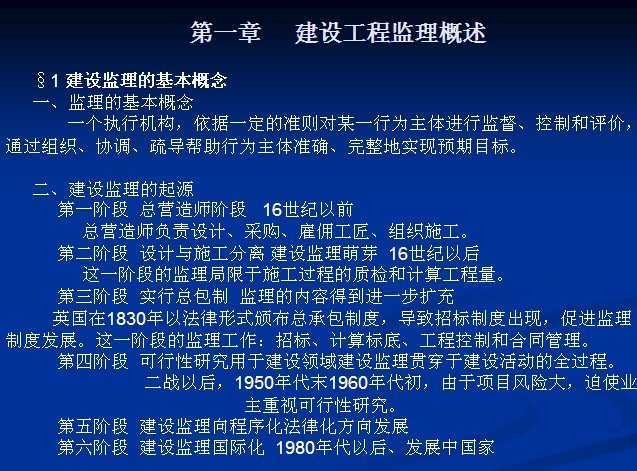 第一章 建设工程监理概述

§1 建设监理的基本概念

一、监理的基本概念

一个执行机构，依据一定的准则对某一行为主体进行监督、控制和评价，通过组织、协调、疏导帮助行为主体准确、完整地实现预期目标。

二、建设监理的起源

第一阶段 总营造师阶段 16世纪以前

总营造师负责设计、采购、雇佣工匠、组织施工。

第二阶段 设计与施工分离 建设监理萌芽 16世纪以后

这一阶段的监理局限于施工过程的质检和计算工程量。

第三阶段 实行总包制 监理的内容得到进一步扩充

英国在1830年以法律形式颁布总承包制度，导致招标制度出现，促进监理制度发展。这一阶段的监理工作：招标、计算标底、工程控制和合同管理。

第四阶段 可行性研究用于建设领域建设监理贯穿于建设活动的全过程。

二战以后，1950年代末1960年代初，由于项目风险大，迫使业主重视可行性研究。

第五阶段 建设监理向程序化法律化方向发展

第六阶段 建设监理国际化 1980年代以后、发展中国家